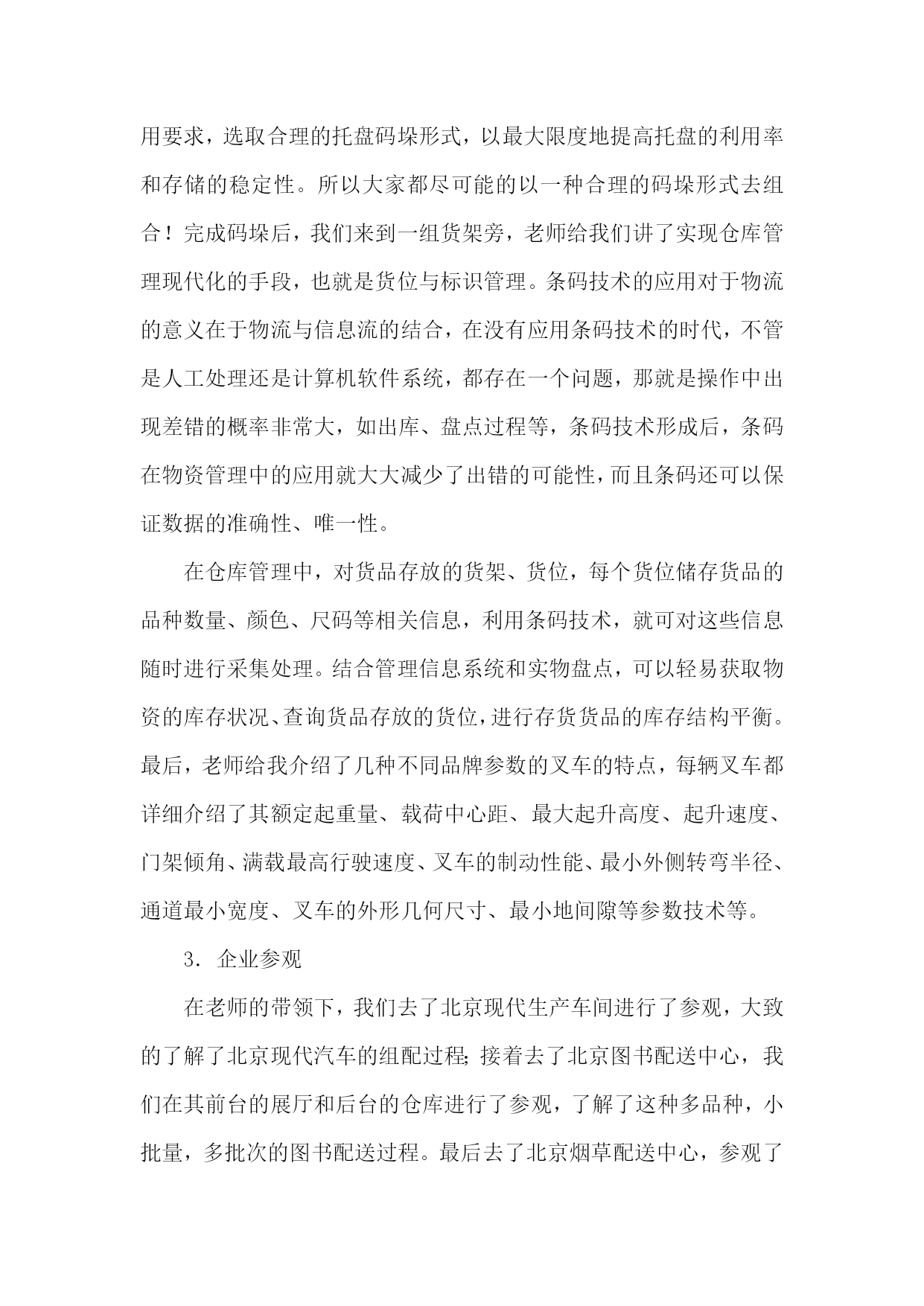 用要求，选取合理的托盘码垛形式，以最大限度地提高托盘的利用率和存储的稳定性。所以大家都尽可能的以一种合理的码垛形式去组合！完成码垛后，我们来到一组货架旁，老师给我们讲了实现仓库管理现代化的手段，也就是货位与标识管理。条码技术的应用对于物流的意义在于物流与信息流的结合，在没有应用条码技术的时代，不管是人工处理还是计算机软件系统，都存在一个问题，那就是操作中出现差错的概率非常大，如出库、盘点过程等，条码技术形成后，条码在物资管理中的应用就大大减少了出错的可能性，而且条码还可以保证数据的准确性、唯一性。

在仓库管理中，对货品存放的货架、货位，每个货位储存货品的品种数量、颜色、尺码等相关信息，利用条码技术，就可对这些信息随时进行采集处理。结合管理信息系统和实物盘点，可以轻易获取物资的库存状况、查询货品存放的货位，进行存货货品的库存结构平衡。最后，老师给我介绍了几种不同品牌参数的叉车的特点，每辆叉车都详细介绍了其额定起重量、载荷中心距、最大起升高度、起升速度、门架倾角、满载最高行驶速度、叉车的制动性能、最小外侧转弯半径、通道最小宽度、叉车的外形几何尺寸、最小地间隙等参数技术等。

3．企业参观

在老师的带领下，我们去了北京现代生产车间进行了参观，大致的了解了北京现代汽车的组配过程;接着去了北京图书配送中心，我们在其前台的展厅和后台的仓库进行了参观，了解了这种多品种，小批量，多批次的图书配送过程。最后去了北京烟草配送中心，参观了